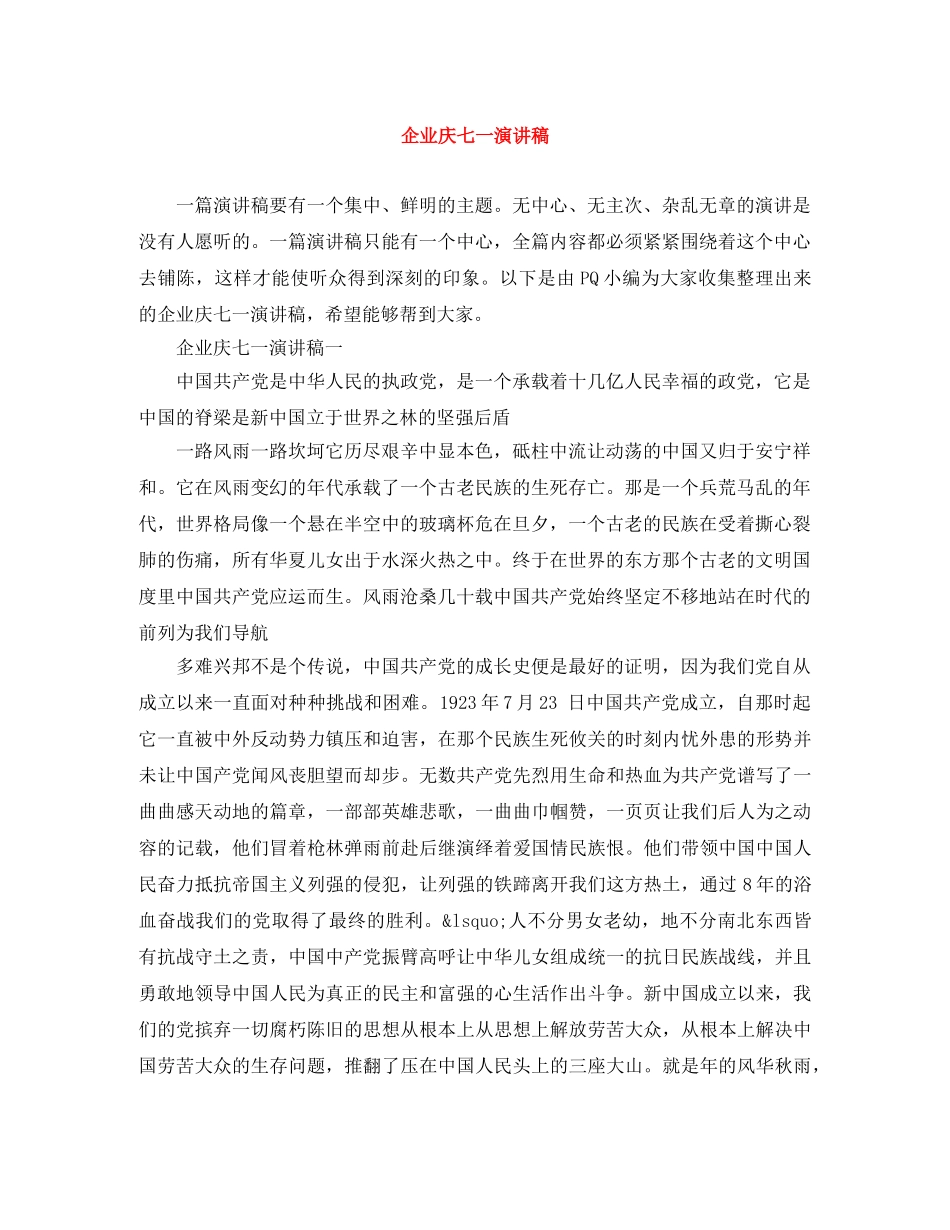 企业庆七一演讲稿

一篇演讲稿要有一个集中、鲜明的主题。无中心、无主次、杂乱无章的演讲是没有人愿听的。一篇演讲稿只能有一个中心，全篇内容都必须紧紧围绕着这个中心去铺陈，这样才能使听众得到深刻的印象。以下是由PQ小编为大家收集整理出来的企业庆七一演讲稿，希望能够帮到大家。

企业庆七一演讲稿一

中国共产党是中华人民的执政党，是一个承载着十几亿人民幸福的政党，它是中国的脊梁是新中国立于世界之林的坚强后盾

一路风雨一路坎坷它历尽艰辛中显本色，砥柱中流让动荡的中国又归于安宁祥和。它在风雨变幻的年代承载了一个古老民族的生死存亡。那是一个兵荒马乱的年代，世界格局像一个悬在半空中的玻璃杯危在旦夕，一个古老的民族在受着撕心裂肺的伤痛，所有华夏儿女出于水深火热之中。终于在世界的东方那个古老的文明国度里中国共产党应运而生。风雨沧桑几十载中国共产党始终坚定不移地站在时代的前列为我们导航

多难兴邦不是个传说，中国共产党的成长史便是最好的证明，因为我们党自从成立以来一直面对种种挑战和困难。1923年7月23 日中国共产党成立，自那时起它一直被中外反动势力镇压和迫害，在那个民族生死攸关的时刻内忧外患的形势并未让中国产党闻风丧胆望而却步。无数共产党先烈用生命和热血为共产党谱写了一曲曲感天动地的篇章，一部部英雄悲歌，一曲曲巾帼赞，一页页让我们后人为之动容的记载，他们冒着枪林弹雨前赴后继演绎着爱国情民族恨。他们带领中国中国人民奋力抵抗帝国主义列强的侵犯，让列强的铁蹄离开我们这方热土，通过8年的浴血奋战我们的党取得了最终的胜利。&lsquo;人不分男女老幼，地不分南北东西皆有抗战守土之责，中国中产党振臂高呼让中华儿女组成统一的抗日民族战线，并且勇敢地领导中国人民为真正的民主和富强的心生活作出斗争。新中国成立以来，我们的党摈弃一切腐朽陈旧的思想从根本上从思想上解放劳苦大众，从根本上解决中国劳苦大众的生存问题，推翻了压在中国人民头上的三座大山。就是年的风华秋雨，